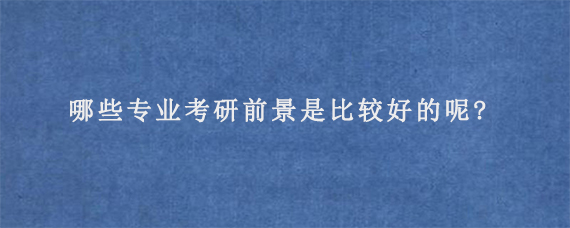 哪些专业考研前景是比较好的呢?